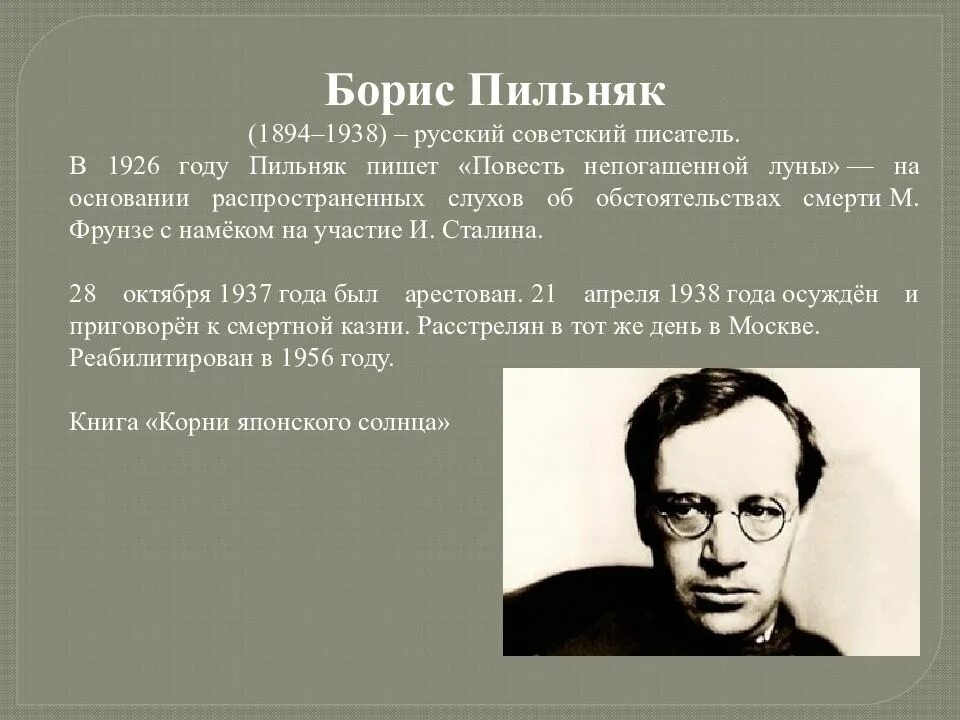 Борис Пильняк

(1894–1938) – русский советский писатель.

В 1926 году Пильняк пишет «Повесть непогашенной луны» — на основании распространенных слухов об обстоятельствах смерти М. Фрунзе с намёком на участие И. Сталина.

28 октября 1937 года был арестован. 21 апреля 1938 года осуждён и приговорён к смертной казни. Расстрелян в тот же день в Москве. Реабилитирован в 1956 году.

Книга «Корни японского солнца»